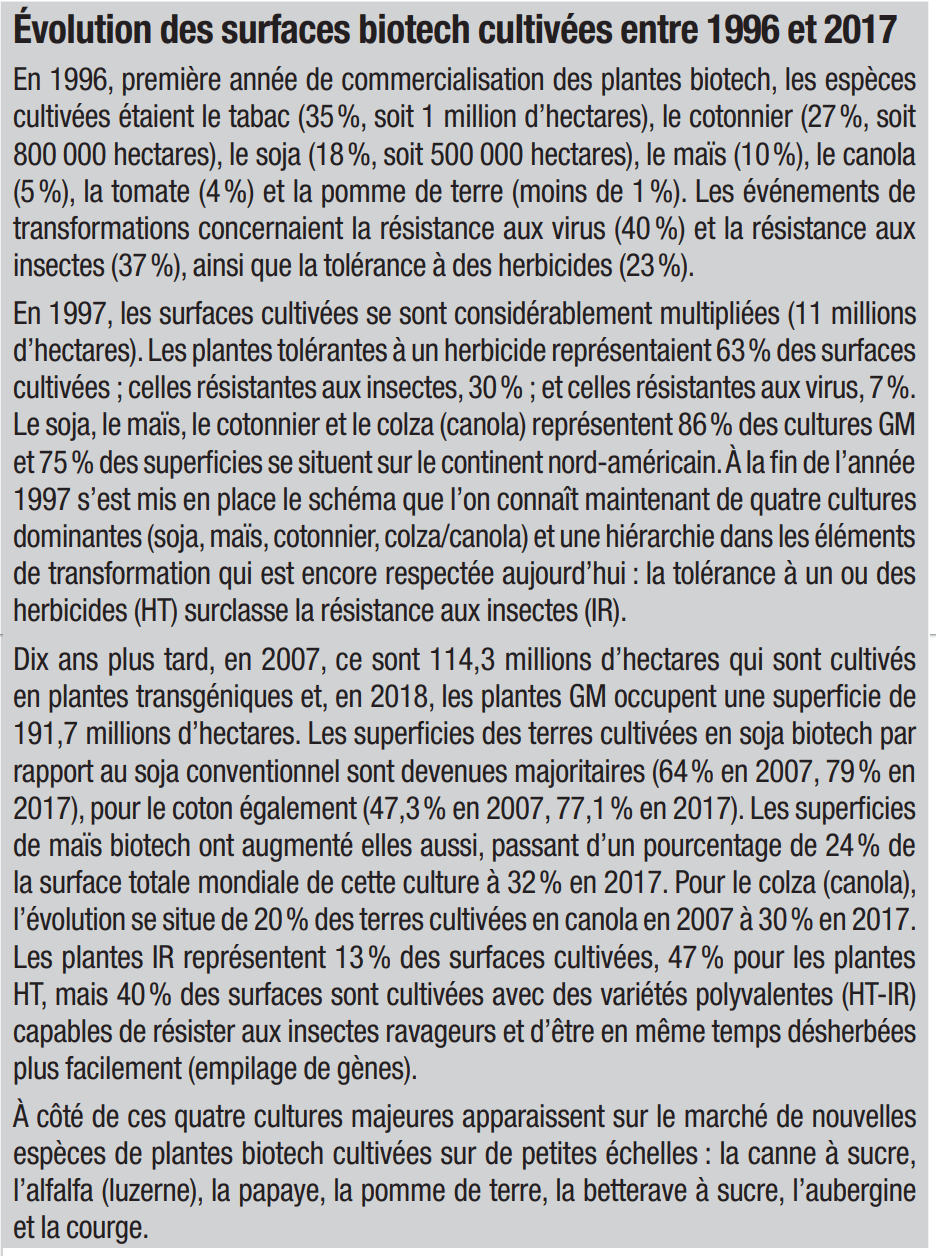 Évolution des surfaces biotech cultivées entre 1996 et 2017

En 1996, première année de commercialisation des plantes biotech, les espèces cultivées étaient le tabac (35 %, soit 1 million d'hectares), le cotonnier (27 %, soit 800 000 hectares), le soja (18 %, soit 500 000 hectares), le maïs (10 %), le canola (5 %), la tomate (4 %) et la pomme de terre (moins de 1 %). Les événements de transformations concernaient la résistance aux virus (40 %) et la résistance aux insectes (37 %), ainsi que la tolérance à des herbicides (23 %).

En 1997, les surfaces cultivées se sont considérablement multipliées (11 millions d'hectares). Les plantes tolérantes à un herbicide représentaient 63 % des surfaces cultivées ; celles résistantes aux insectes, 30 % ; et celles résistantes aux virus, 7 %. Le soja, le maïs, le cotonnier et le colza (canola) représentent 86 % des cultures GM et 75 % des superficies se situent sur le continent nord-américain. À la fin de l'année 1997 s'est mis en place le schéma que l'on connaît maintenant de quatre cultures dominantes (soja, maïs, cotonnier, colza/canola) et une hiérarchie dans les éléments de transformation qui est encore respectée aujourd'hui : la tolérance à un ou des herbicides (HT) surclasse la résistance aux insectes (IR).

Dix ans plus tard, en 2007, ce sont 114,3 millions d'hectares qui sont cultivés en plantes transgéniques et, en 2018, les plantes GM occupent une superficie de 191,7 millions d'hectares. Les superficies des terres cultivées en soja biotech par rapport au soja conventionnel sont devenues majoritaires (64 % en 2007, 79 % en 2017), pour le coton également (47,3 % en 2007, 77,1 % en 2017). Les superficies de maïs biotech ont augmenté elles aussi, passant d'un pourcentage de 24 % de la surface totale mondiale de cette culture à 32 % en 2017. Pour le colza (canola), l'évolution se situe de 20 % des terres cultivées en canola en 2007 à 30 % en 2017. Les plantes IR représentent 13 % des surfaces cultivées, 47 % pour les plantes HT, mais 40 % des surfaces sont cultivées avec des variétés polyvalentes (HT-IR) capables de résister aux insectes ravageurs et d'être en même temps désherbées plus facilement (empilage de gènes).

À côté de ces quatre cultures majeures apparaissent sur le marché de nouvelles espèces de plantes biotech cultivées sur de petites échelles : la canne à sucre, l'alfalfa (luzerne), la papaye, la pomme de terre, la betterave à sucre, l'aubergine et la courge.